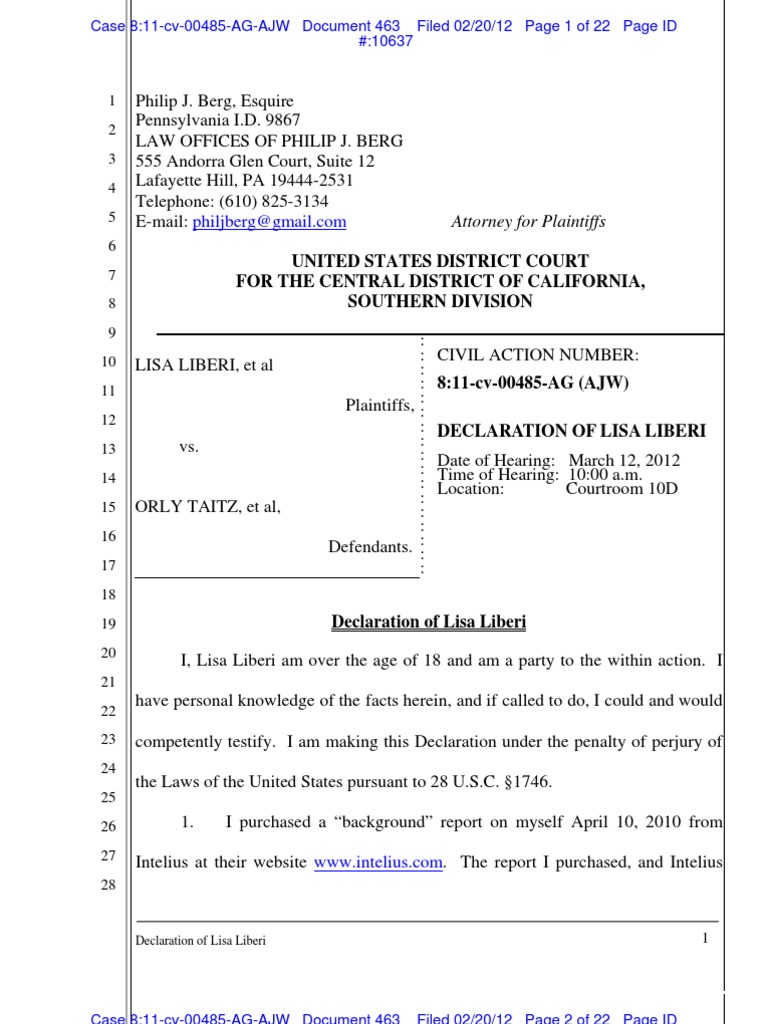 Case 8:11-cv-00485-AG-AJW Document 463 Filed 02/20/12 Page 1 of 22 Page ID #:10637

1
2
3
4
5
6
7
8
9
10
11
12
13
14
15
16
17
18
19
20
21
22
23
24
25
26
27
28

Philip J. Berg, Esquire
Pennsylvania I.D. 9867
LAW OFFICES OF PHILIP J. BERG
555 Andorra Glen Court, Suite 12
Lafayette Hill, PA 19444-2531
Telephone: (610) 825-3134
E-mail: philjberg@gmail.com Attorney for Plaintiffs

UNITED STATES DISTRICT COURT
FOR THE CENTRAL DISTRICT OF CALIFORNIA,
SOUTHERN DIVISION

LISA LIBERI, et al

Plaintiffs,

vs.

ORLY TAITZ, et al,

Defendants.

CIVIL ACTION NUMBER:
8:11-cv-00485-AG (AJW)

DECLARATION OF LISA LIBERI

Date of Hearing: March 12, 2012
Time of Hearing: 10:00 a.m.
Location: Courtroom 10D

Declaration of Lisa Liberi

I, Lisa Liberi am over the age of 18 and am a party to the within action. I have personal knowledge of the facts herein, and if called to do, I could and would competently testify. I am making this Declaration under the penalty of perjury of the Laws of the United States pursuant to 28 U.S.C. §1746.

1. I purchased a "background" report on myself April 10, 2010 from Intelius at their website www.intelius.com. The report I purchased, and Intelius

Declaration of Lisa Liberi 1

Case 8:11-cv-00485-AG-AJW Document 463 Filed 02/20/12 Page 2 of 22 Page ID